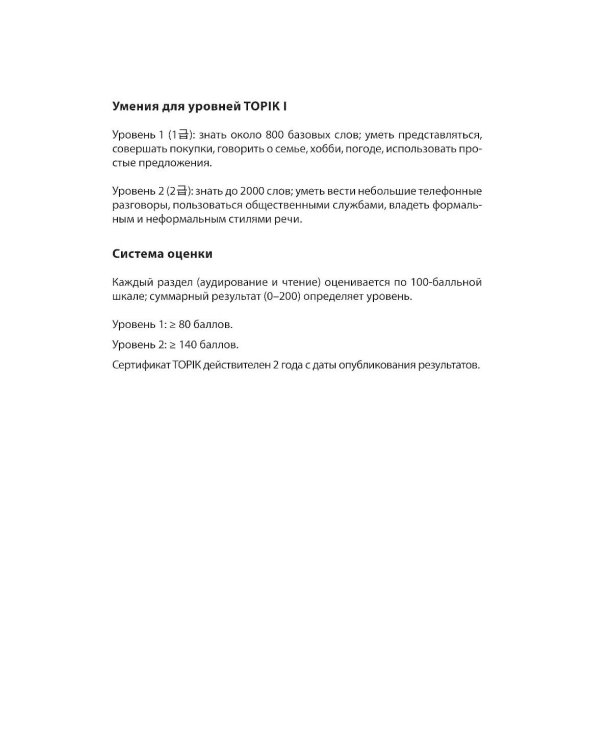 Умения для уровней TOPIK I

Уровень 1 (1급): знать около 800 базовых слов; уметь представляться, совершать покупки, говорить о семье, хобби, погоде, использовать простые предложения.

Уровень 2 (2급): знать до 2000 слов; уметь вести небольшие телефонные разговоры, пользоваться общественными службами, владеть формальным и неформальным стилями речи.

Система оценки

Каждый раздел (аудирование и чтение) оценивается по 100-балльной шкале; суммарный результат (0–200) определяет уровень.

Уровень 1: ≥ 80 баллов.

Уровень 2: ≥ 140 баллов.

Сертификат TOPIK действителен 2 года с даты опубликования результатов.